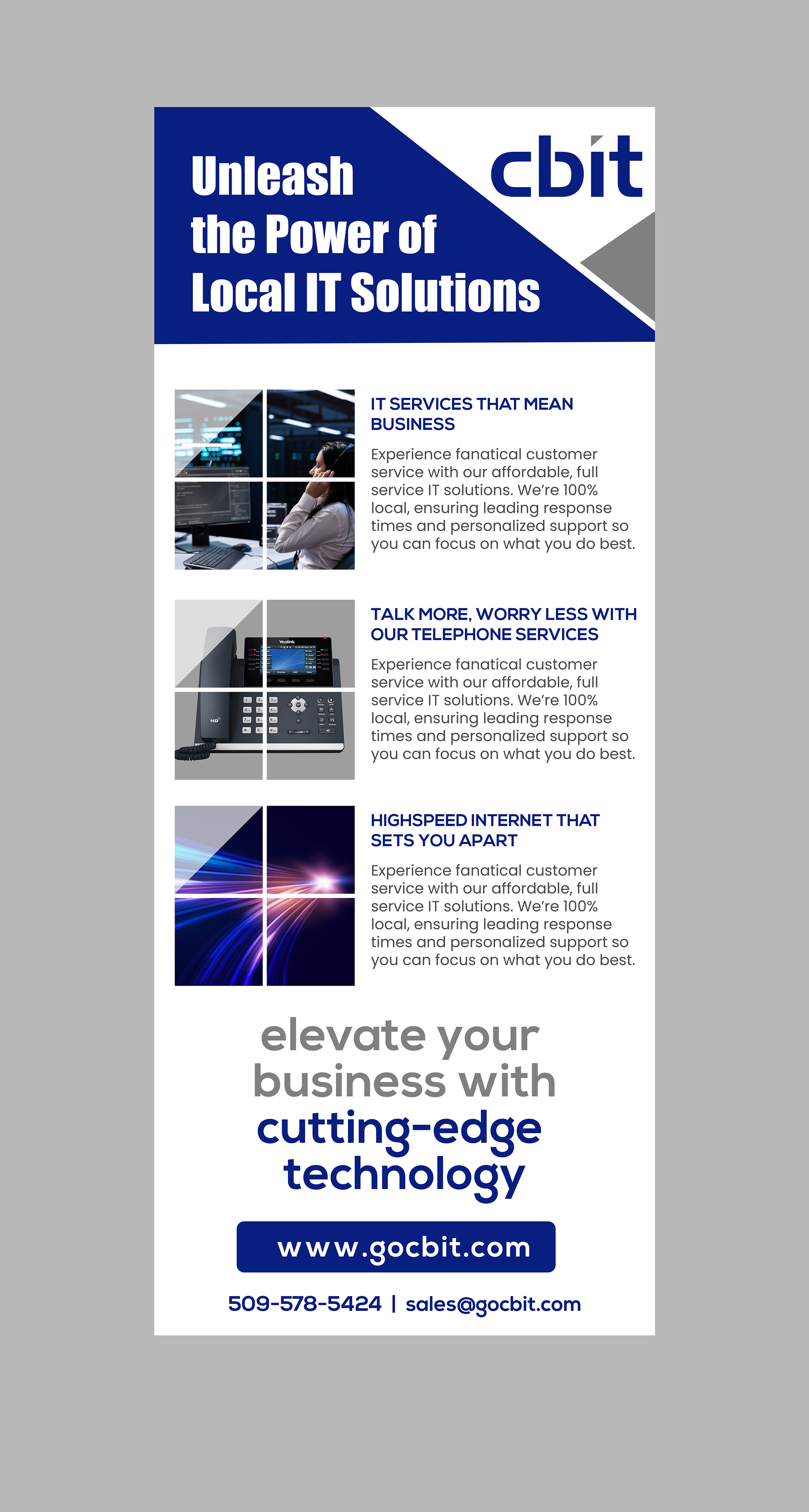 Unleash the Power of Local IT Solutions

cbit

IT SERVICES THAT MEAN BUSINESS

Experience fanatical customer service with our affordable, full service IT solutions. We're 100% local, ensuring leading response times and personalized support so you can focus on what you do best.

TALK MORE, WORRY LESS WITH OUR TELEPHONE SERVICES

Experience fanatical customer service with our affordable, full service IT solutions. We're 100% local, ensuring leading response times and personalized support so you can focus on what you do best.

HIGHSPEED INTERNET THAT SETS YOU APART

Experience fanatical customer service with our affordable, full service IT solutions. We're 100% local, ensuring leading response times and personalized support so you can focus on what you do best.

elevate your business with cutting-edge technology

www.gocbit.com

509-578-5424 | sales@gocbit.com